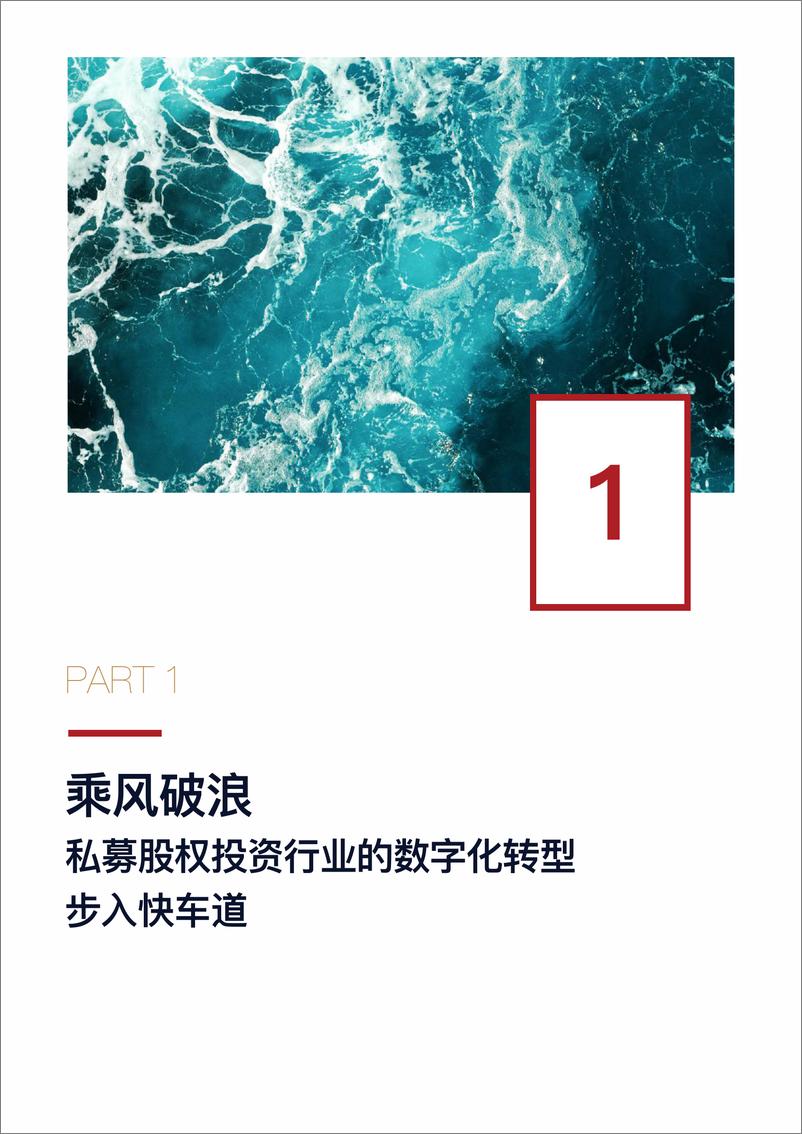 1

PART 1

乘风破浪

私募股权投资行业的数字化转型步入快车道